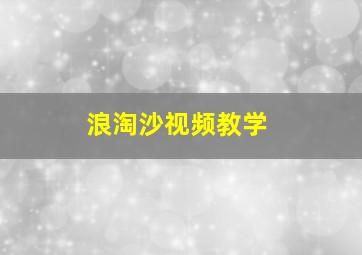 浪淘沙视频教学